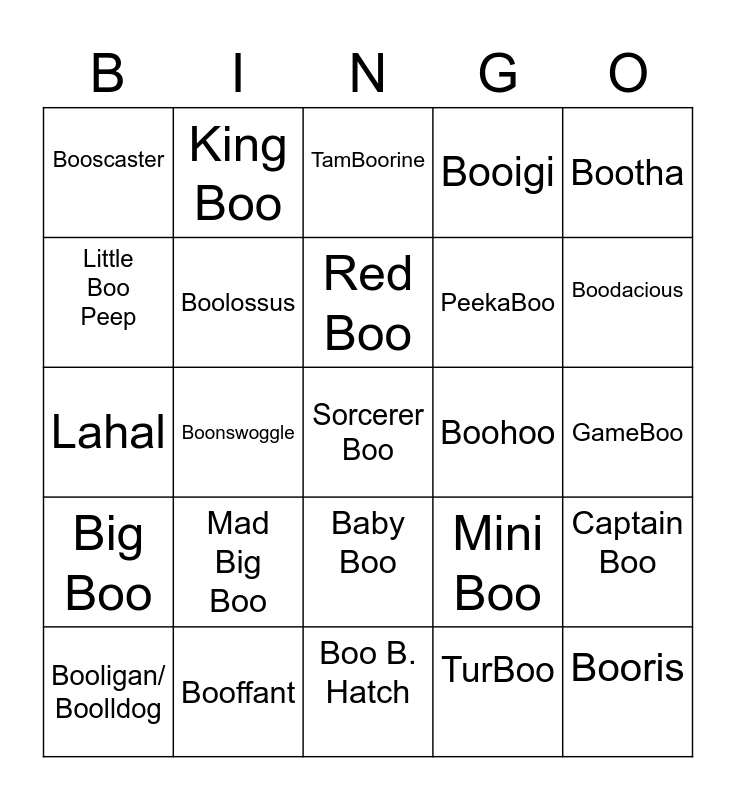 | B | I | N | G | O |
|---|---|---|---|---|
| Booscaster | King Boo | TamBoorine | Booigi | Bootha |
| Little Boo Peep | Boolossus | Red Boo | PeekaBoo | Boodacious |
| Lahal | Boonswoggle | Sorcerer Boo | Boohoo | GameBoo |
| Big Boo | Mad Big Boo | Baby Boo | Mini Boo | Captain Boo |
| Booligan/ Boolldog | Booffant | Boo B. Hatch | TurBoo | Booris |